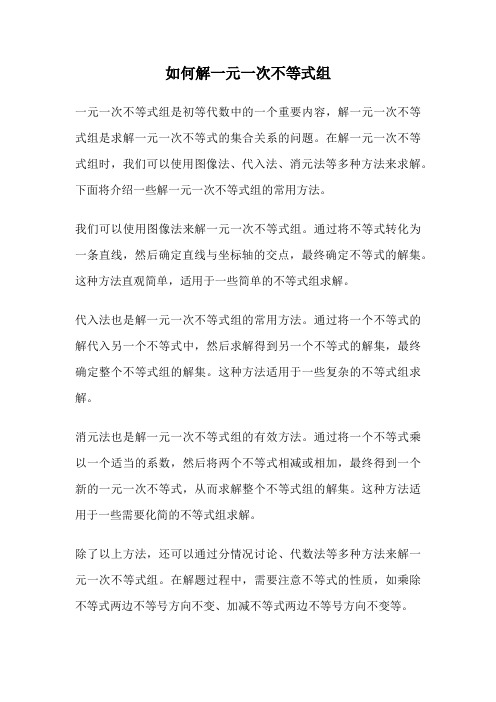 如何解一元一次不等式组

一元一次不等式组是初等代数中的一个重要内容，解一元一次不等式组是求解一元一次不等式的集合关系的问题。在解一元一次不等式组时，我们可以使用图像法、代入法、消元法等多种方法来求解。下面将介绍一些解一元一次不等式组的常用方法。

我们可以使用图像法来解一元一次不等式组。通过将不等式转化为一条直线，然后确定直线与坐标轴的交点，最终确定不等式的解集。这种方法直观简单，适用于一些简单的不等式组求解。

代入法也是解一元一次不等式组的常用方法。通过将一个不等式的解代入另一个不等式中，然后求解得到另一个不等式的解集，最终确定整个不等式组的解集。这种方法适用于一些复杂的不等式组求解。

消元法也是解一元一次不等式组的有效方法。通过将一个不等式乘以一个适当的系数，然后将两个不等式相减或相加，最终得到一个新的一元一次不等式，从而求解整个不等式组的解集。这种方法适用于一些需要化简的不等式组求解。

除了以上方法，还可以通过分情况讨论、代数法等多种方法来解一元一次不等式组。在解题过程中，需要注意不等式的性质，如乘除不等式两边不等号方向不变、加减不等式两边不等号方向不变等。